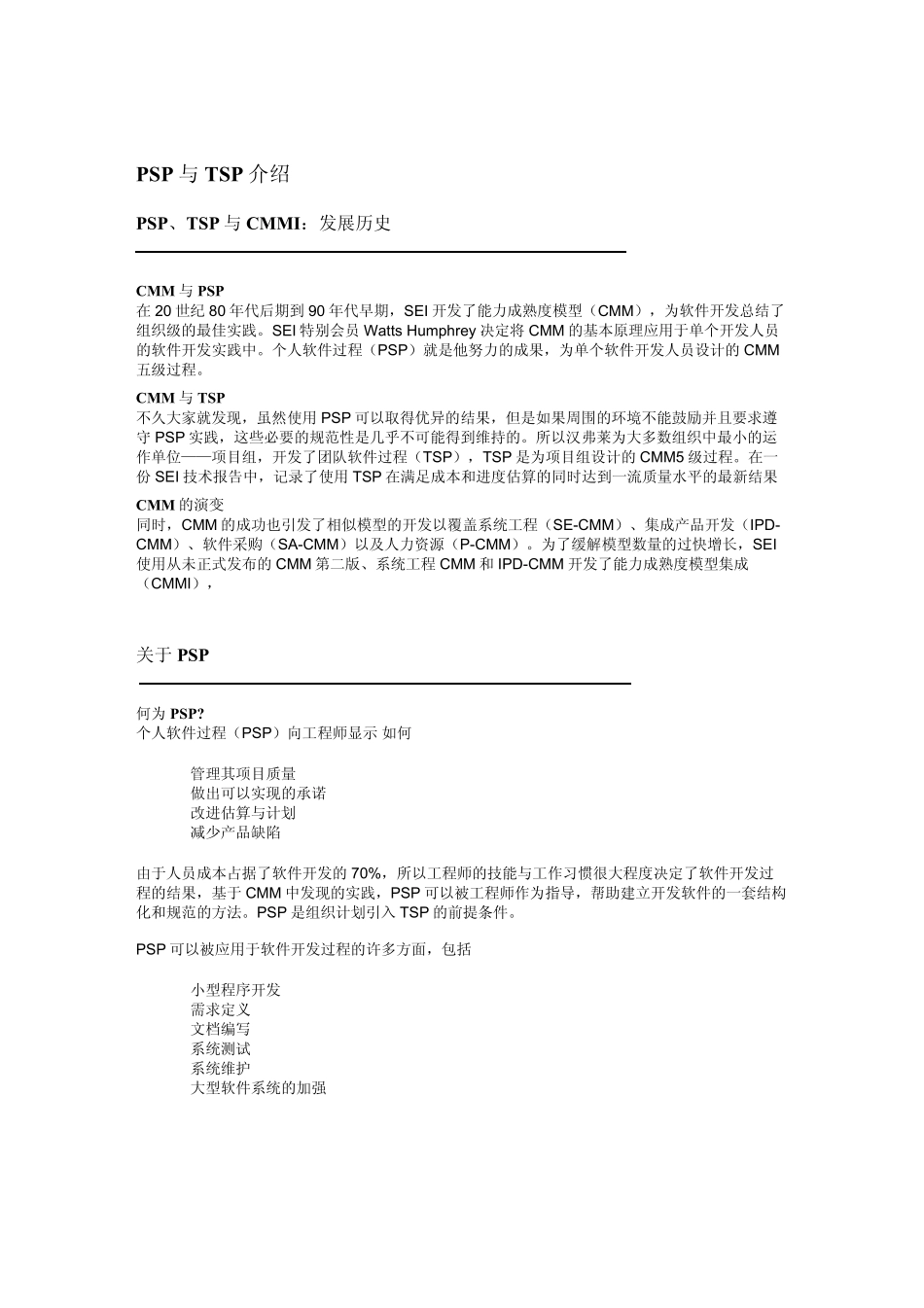 PSP 与 TSP 介绍

PSP、TSP 与 CMMI：发展历史

CMM 与 PSP
在 20 世纪 80 年代后期到 90 年代早期，SEI 开发了能力成熟度模型（CMM），为软件开发总结了组织级的最佳实践。SEI 特别会员 Watts Humphrey 决定将 CMM 的基本原理应用于单个开发人员的软件开发实践中。个人软件过程（PSP）就是他努力的成果，为单个软件开发人员设计的 CMM 五级过程。

CMM 与 TSP
不久大家就发现，虽然使用 PSP 可以取得优异的结果，但是如果周围的环境不能鼓励并且要求遵守 PSP 实践，这些必要的规范性是几乎不可能得到维持的。所以汉弗莱为大多数组织中最小的运作单位——项目组，开发了团队软件过程（TSP），TSP 是为项目组设计的 CMM5 级过程。在一份 SEI 技术报告中，记录了使用 TSP 在满足成本和进度估算的同时达到一流质量水平的最新结果

CMM 的演变
同时，CMM 的成功也引发了相似模型的开发以覆盖系统工程（SE-CMM）、集成产品开发（IPD-CMM）、软件采购（SA-CMM）以及人力资源（P-CMM）。为了缓解模型数量的过快增长，SEI 使用从未正式发布的 CMM 第二版、系统工程 CMM 和 IPD-CMM 开发了能力成熟度模型集成（CMMI），

关于 PSP

何为 PSP?
个人软件过程（PSP）向工程师显示 如何

管理其项目质量
做出可以实现的承诺
改进估算与计划
减少产品缺陷

由于人员成本占据了软件开发的 70%，所以工程师的技能与工作习惯很大程度决定了软件开发过程的结果，基于 CMM 中发现的实践，PSP 可以被工程师作为指导，帮助建立开发软件的一套结构化和规范的方法。PSP 是组织计划引入 TSP 的前提条件。

PSP 可以被应用于软件开发过程的许多方面，包括

小型程序开发
需求定义
文档编写
系统测试
系统维护
大型软件系统的加强